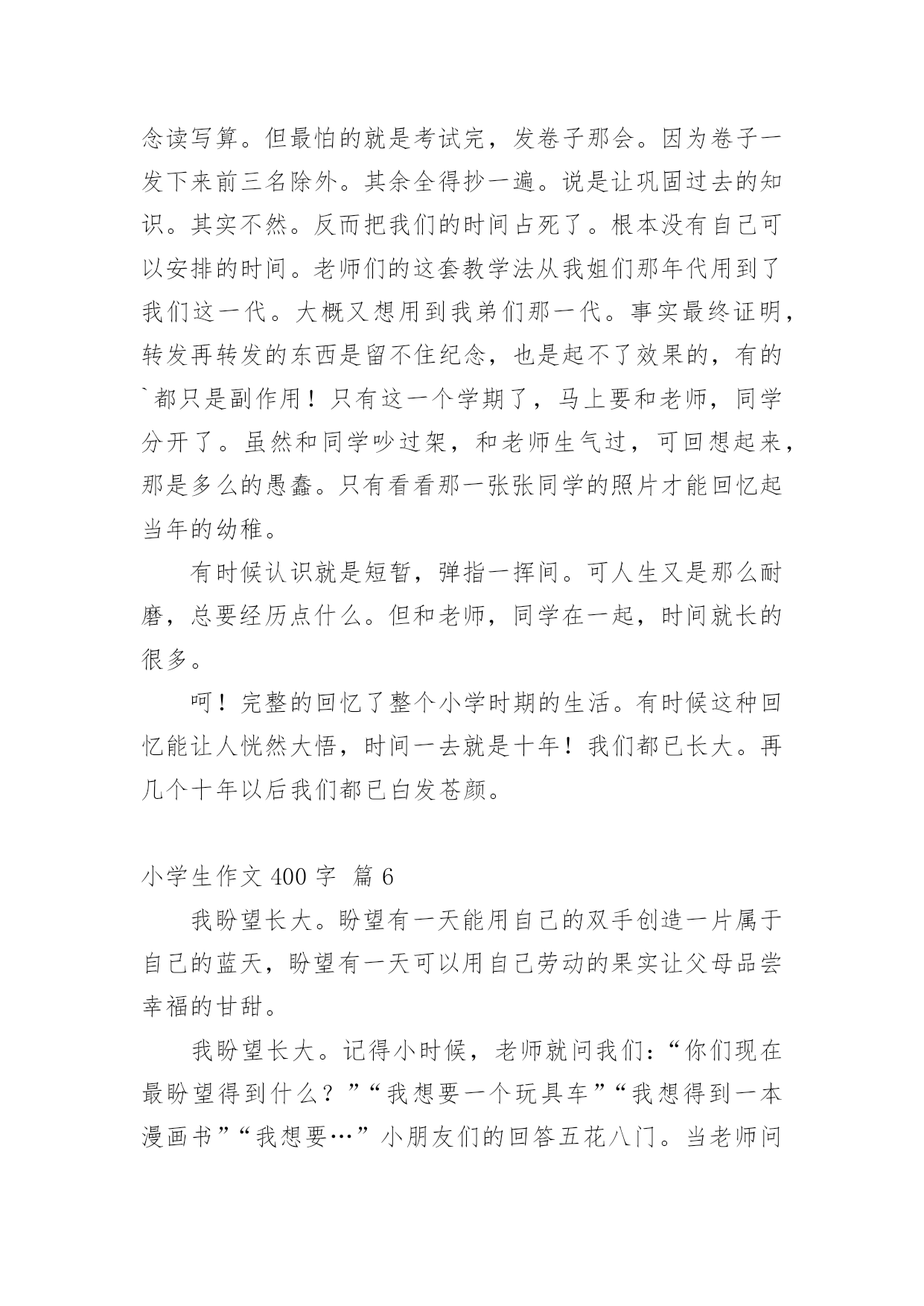 念读写算。但最怕的就是考试完，发卷子那会。因为卷子一发下来前三名除外。其余全得抄一遍。说是让巩固过去的知识。其实不然。反而把我们的时间占死了。根本没有自己可以安排的时间。老师们的这套教学法从我姐们那年代用到了我们这一代。大概又想用到我弟们那一代。事实最终证明，转发再转发的东西是留不住纪念，也是起不了效果的，有的`都只是副作用！只有这一个学期了，马上要和老师，同学分开了。虽然和同学吵过架，和老师生气过，可回想起来，那是多么的愚蠢。只有看看那一张张同学的照片才能回忆起当年的幼稚。

有时候认识就是短暂，弹指一挥间。可人生又是那么耐磨，总要经历点什么。但和老师，同学在一起，时间就长的很多。

呵！完整的回忆了整个小学时期的生活。有时候这种回忆能让人恍然大悟，时间一去就是十年！我们都已长大。再几个十年以后我们都已白发苍颜。

小学生作文 400 字 篇 6

我盼望长大。盼望有一天能用自己的双手创造一片属于自己的蓝天，盼望有一天可以用自己劳动的果实让父母品尝幸福的甘甜。

我盼望长大。记得小时候，老师就问我们：“你们现在最盼望得到什么？”“我想要一个玩具车”“我想得到一本漫画书”“我想要…”小朋友们的回答五花八门。当老师问